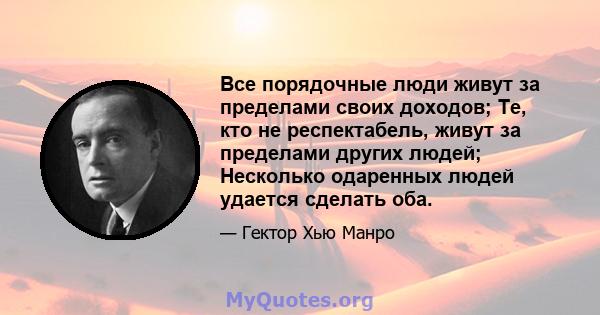 Все порядочные люди живут за пределами своих доходов; Те, кто не респектабель, живут за пределами других людей; Несколько одаренных людей удается сделать оба.

— Гектор Хью Манро

MyQuotes.org